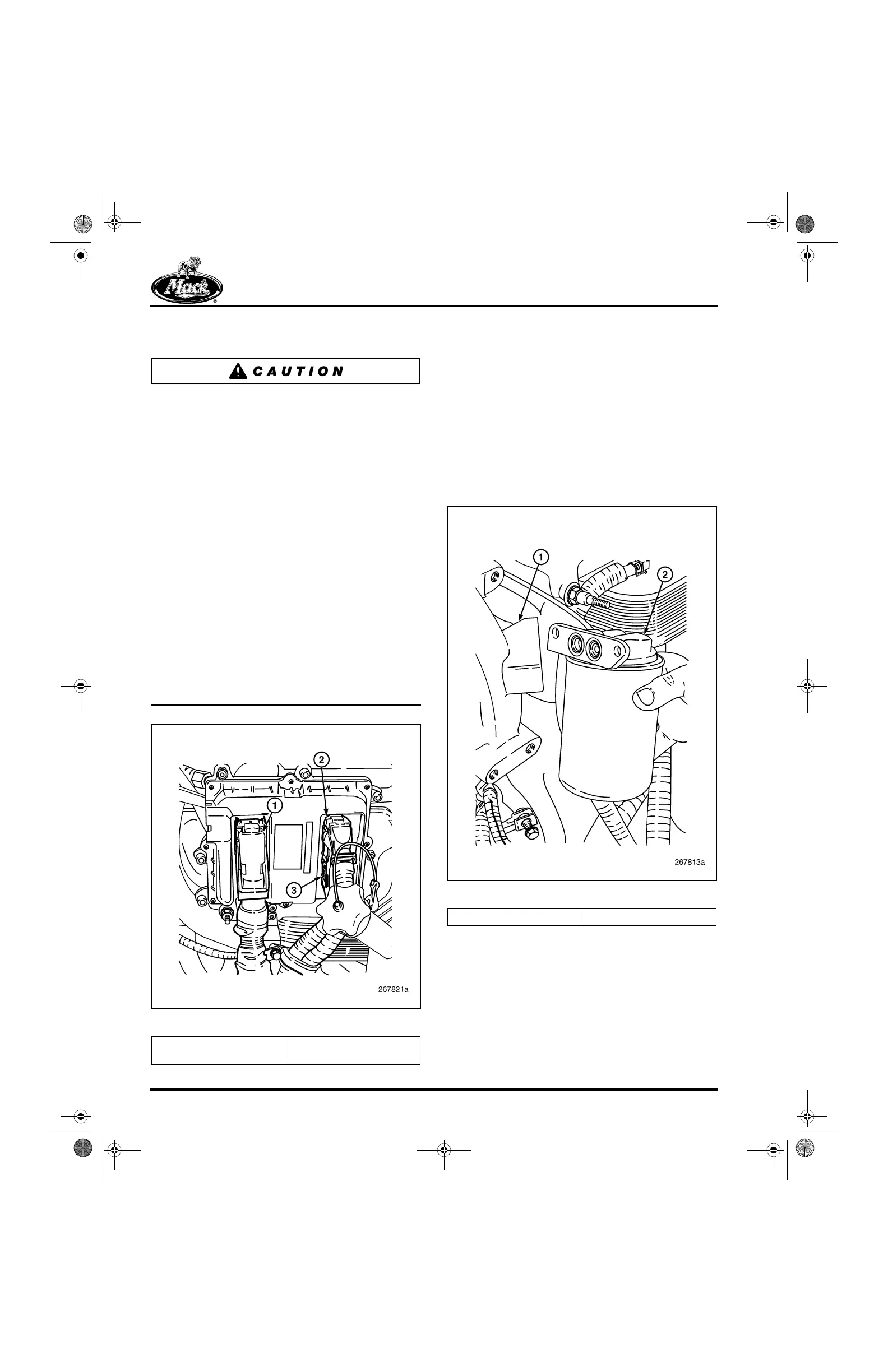 Mack

CAUTION

1

2

3

267821a

1

2

267813a